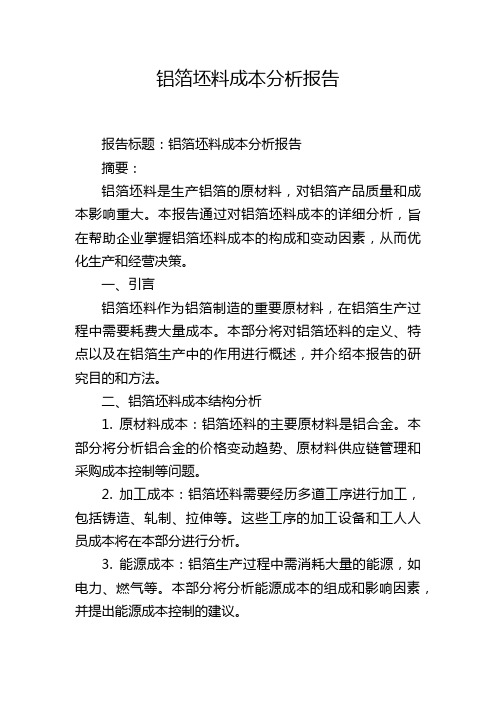 铝箔坯料成本分析报告

报告标题：铝箔坯料成本分析报告

摘要：

铝箔坯料是生产铝箔的原材料，对铝箔产品质量和成本影响重大。本报告通过对铝箔坯料成本的详细分析，旨在帮助企业掌握铝箔坯料成本的构成和变动因素，从而优化生产和经营决策。

一、引言

铝箔坯料作为铝箔制造的重要原材料，在铝箔生产过程中需要耗费大量成本。本部分将对铝箔坯料的定义、特点以及在铝箔生产中的作用进行概述，并介绍本报告的研究目的和方法。

二、铝箔坯料成本结构分析

1. 原材料成本：铝箔坯料的主要原材料是铝合金。本部分将分析铝合金的价格变动趋势、原材料供应链管理和采购成本控制等问题。

2. 加工成本：铝箔坯料需要经历多道工序进行加工，包括铸造、轧制、拉伸等。这些工序的加工设备和工人人员成本将在本部分进行分析。

3. 能源成本：铝箔生产过程中需消耗大量的能源，如电力、燃气等。本部分将分析能源成本的组成和影响因素，并提出能源成本控制的建议。